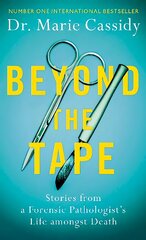 NUMBER ONE INTERNATIONAL BESTSELLER
Dr. Marie Cassidy

BEYOND THE TAPE

Stories from a Forensic Pathologist's Life amongst Death